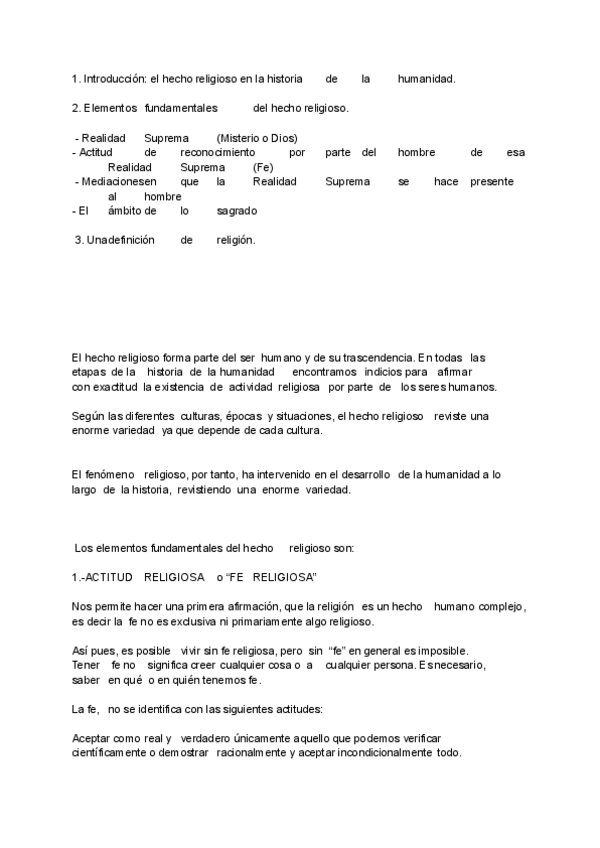 1. Introducción: el hecho religioso en la historia de la humanidad.

2. Elementos fundamentales del hecho religioso.

- Realidad Suprema (Misterio o Dios)
- Actitud de reconocimiento por parte del hombre de esa Realidad Suprema (Fe)
- Mediacionesen que la Realidad Suprema se hace presente al hombre
- El ámbito de lo sagrado

3. Unadefinición de religión.

El hecho religioso forma parte del ser humano y de su trascendencia. En todas las etapas de la historia de la humanidad encontramos indicios para afirmar con exactitud la existencia de actividad religiosa por parte de los seres humanos.

Según las diferentes culturas, épocas y situaciones, el hecho religioso reviste una enorme variedad ya que depende de cada cultura.

El fenómeno religioso, por tanto, ha intervenido en el desarrollo de la humanidad a lo largo de la historia, revistiendo una enorme variedad.

Los elementos fundamentales del hecho religioso son:

1.-ACTITUD RELIGIOSA o “FE RELIGIOSA”

Nos permite hacer una primera afirmación, que la religión es un hecho humano complejo, es decir la fe no es exclusiva ni primariamente algo religioso.

Así pues, es posible vivir sin fe religiosa, pero sin “fe” en general es imposible. Tener fe no significa creer cualquier cosa o a cualquier persona. Es necesario, saber en qué o en quién tenemos fe.

La fe, no se identifica con las siguientes actitudes:

Aceptar como real y verdadero únicamente aquello que podemos verificar científicamente o demostrar racionalmente y aceptar incondicionalmente todo.